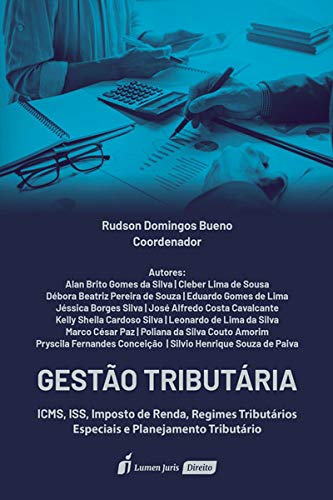 Rudson Domingos Bueno
Coordenador

Autores:
Alan Brito Gomes da Silva | Cleber Lima de Sousa
Débora Beatriz Pereira de Souza | Eduardo Gomes de Lima
Jéssica Borges Silva | José Alfredo Costa Cavalcante
Kelly Sheila Cardoso Silva | Leonardo de Lima da Silva
Marco César Paz | Poliana da Silva Couto Amorim
Pryscila Fernandes Conceição | Silvio Henrique Souza de Paiva

GESTÃO TRIBUTÁRIA

ICMS, ISS, Imposto de Renda, Regimes Tributários Especiais e Planejamento Tributário

Lumen Juris Direito